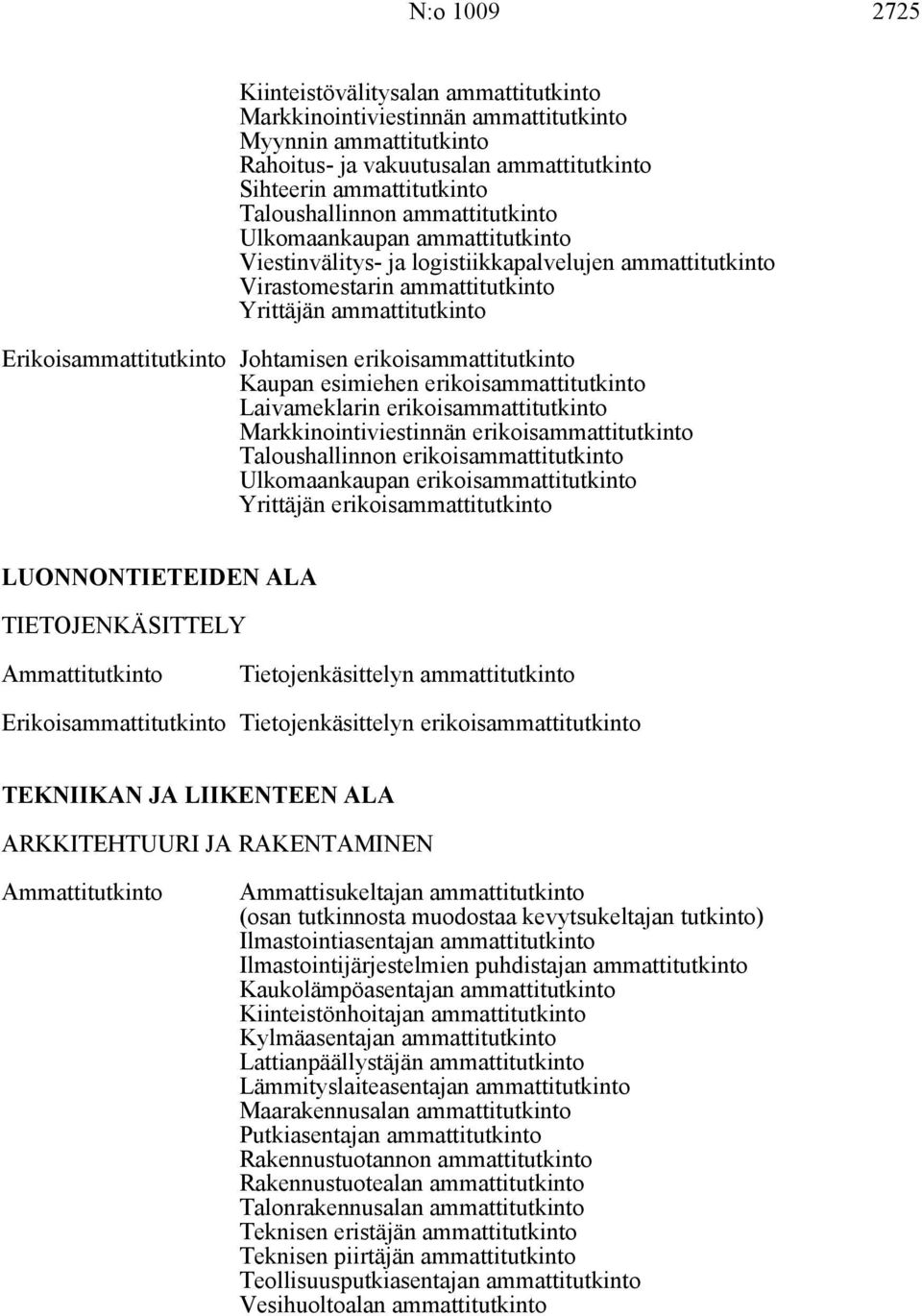 N:o 1009 2725

Kiinteistövälitysalan ammattitutkinto
Markkinointiviestinnän ammattitutkinto
Myynnin ammattitutkinto
Rahoitus- ja vakuutusalan ammattitutkinto
Sihteerin ammattitutkinto
Taloushallinnon ammattitutkinto
Ulkomaankaupan ammattitutkinto
Viestinvälitys- ja logistiikkapalvelujen ammattitutkinto
Virastomestarin ammattitutkinto
Yrittäjän ammattitutkinto

Erikoisammattitutkinto Johtamisen erikoisammattitutkinto
Kaupan esimiehen erikoisammattitutkinto
Laivameklarin erikoisammattitutkinto
Markkinointiviestinnän erikoisammattitutkinto
Taloushallinnon erikoisammattitutkinto
Ulkomaankaupan erikoisammattitutkinto
Yrittäjän erikoisammattitutkinto

LUONNONTIETEIDEN ALA

TIETOJENKÄSITTELY

Ammattitutkinto Tietojenkäsittelyn ammattitutkinto

Erikoisammattitutkinto Tietojenkäsittelyn erikoisammattitutkinto

TEKNIIKAN JA LIIKENTEEN ALA

ARKKITEHTUURI JA RAKENTAMINEN

Ammattitutkinto Ammattisukeltajan ammattitutkinto
(osan tutkinnosta muodostaa kevytsukeltajan tutkinto)
Ilmastointiasentajan ammattitutkinto
Ilmastointijärjestelmien puhdistajan ammattitutkinto
Kaukolämpöasentajan ammattitutkinto
Kiinteistönhoitajan ammattitutkinto
Kylmäasentajan ammattitutkinto
Lattianpäällystäjän ammattitutkinto
Lämmityslaiteasentajan ammattitutkinto
Maarakennusalan ammattitutkinto
Putkiasentajan ammattitutkinto
Rakennustuotannon ammattitutkinto
Rakennustuotealan ammattitutkinto
Talonrakennusalan ammattitutkinto
Teknisen eristäjän ammattitutkinto
Teknisen piirtäjän ammattitutkinto
Teollisuusputkiasentajan ammattitutkinto
Vesihuoltoalan ammattitutkinto